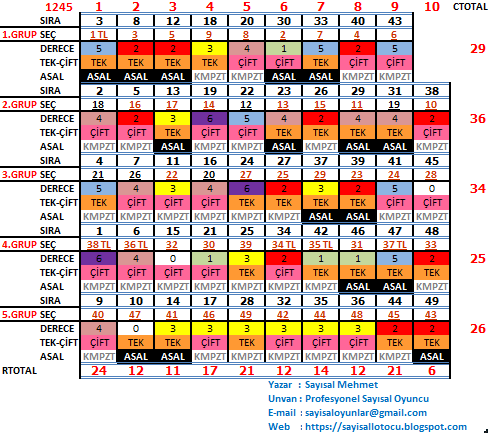 | 1245 | 1 | 2 | 3 | 4 | 5 | 6 | 7 | 8 | 9 | 10 | CTOTAL |
|---|---|---|---|---|---|---|---|---|---|---|---|
| SIRA | 3 | 8 | 12 | 18 | 20 | 30 | 33 | 40 | 43 | | |
| 1.GRUP SEÇ | 1 TL | 3 | 5 | 9 | 8 | 2 | 7 | 4 | 6 | | |
| DERECE | 5 | 2 | 2 | 3 | 4 | 1 | 5 | 2 | 5 | | 29 |
| TEK-ÇİFT | TEK | TEK | TEK | TEK | ÇİFT | ÇİFT | TEK | ÇİFT | ÇİFT | | |
| ASAL | ASAL | ASAL | ASAL | KMPZT | KMPZT | ASAL | ASAL | KMPZT | KMPZT | | |
| SIRA | 2 | 5 | 13 | 19 | 22 | 23 | 26 | 29 | 31 | 38 | |
| 2.GRUP SEÇ | 18 | 16 | 17 | 14 | 12 | 13 | 15 | 11 | 19 | 10 | |
| DERECE | 4 | 2 | 3 | 6 | 5 | 4 | 2 | 4 | 4 | 2 | 36 |
| TEK-ÇİFT | ÇİFT | ÇİFT | TEK | ÇİFT | ÇİFT | TEK | TEK | TEK | TEK | ÇİFT | |
| ASAL | KMPZT | KMPZT | ASAL | KMPZT | KMPZT | ASAL | KMPZT | ASAL | ASAL | KMPZT | |
| SIRA | 4 | 7 | 11 | 16 | 24 | 27 | 37 | 39 | 41 | 45 | |
| 3.GRUP SEÇ | 21 | 26 | 22 | 20 | 27 | 25 | 29 | 23 | 24 | 28 | |
| DERECE | 5 | 4 | 3 | 4 | 6 | 2 | 3 | 2 | 5 | 0 | 34 |
| TEK-ÇİFT | TEK | ÇİFT | ÇİFT | ÇİFT | TEK | TEK | TEK | TEK | ÇİFT | ÇİFT | |
| ASAL | KMPZT | KMPZT | KMPZT | KMPZT | KMPZT | KMPZT | ASAL | ASAL | KMPZT | KMPZT | |
| SIRA | 1 | 6 | 15 | 21 | 25 | 34 | 42 | 46 | 47 | 48 | |
| 4.GRUP SEÇ | 38 TL | 36 TL | 32 | 30 | 39 | 34 TL | 35 TL | 31 | 37 TL | 33 | |
| DERECE | 6 | 4 | 0 | 1 | 3 | 2 | 1 | 1 | 5 | 2 | 25 |
| TEK-ÇİFT | ÇİFT | ÇİFT | ÇİFT | ÇİFT | TEK | ÇİFT | TEK | TEK | TEK | TEK | |
| ASAL | KMPZT | KMPZT | KMPZT | KMPZT | KMPZT | KMPZT | KMPZT | ASAL | ASAL | KMPZT | |
| SIRA | 9 | 10 | 14 | 17 | 28 | 32 | 35 | 36 | 44 | 49 | |
| 5.GRUP SEÇ | 40 | 47 | 41 | 46 | 49 | 42 | 44 | 48 | 45 | 43 | |
| DERECE | 4 | 0 | 3 | 3 | 3 | 3 | 3 | 3 | 2 | 2 | 26 |
| TEK-ÇİFT | ÇİFT | TEK | TEK | ÇİFT | TEK | ÇİFT | ÇİFT | ÇİFT | TEK | TEK | |
| ASAL | KMPZT | ASAL | ASAL | KMPZT | KMPZT | KMPZT | KMPZT | KMPZT | KMPZT | ASAL | |
| RTOTAL | 24 | 12 | 11 | 17 | 21 | 12 | 14 | 12 | 21 | 6 | |

Yazar : Sayısal Mehmet
Unvan : Profesyonel Sayısal Oyuncu
E-mail : sayisaloyunlar@gmail.com
Web : https://sayisallotocu.blogspot.com